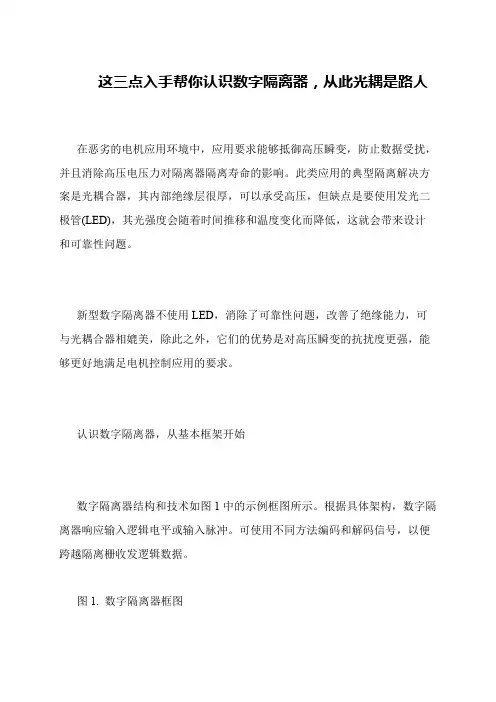 这三点入手帮你认识数字隔离器，从此光耦是路人

在恶劣的电机应用环境中，应用要求能够抵御高压瞬变，防止数据受扰，并且消除高压电压力对隔离器隔离寿命的影响。此类应用的典型隔离解决方案是光耦合器，其内部绝缘层很厚，可以承受高压，但缺点是要使用发光二极管(LED)，其光强度会随着时间推移和温度变化而降低，这就会带来设计和可靠性问题。

新型数字隔离器不使用 LED，消除了可靠性问题，改善了绝缘能力，可与光耦合器相媲美，除此之外，它们的优势是对高压瞬变的抗扰度更强，能够更好地满足电机控制应用的要求。

认识数字隔离器，从基本框架开始

数字隔离器结构和技术如图 1 中的示例框图所示。根据具体架构，数字隔离器响应输入逻辑电平或输入脉冲。可使用不同方法编码和解码信号，以便跨越隔离栅收发逻辑数据。

图 1. 数字隔离器框图